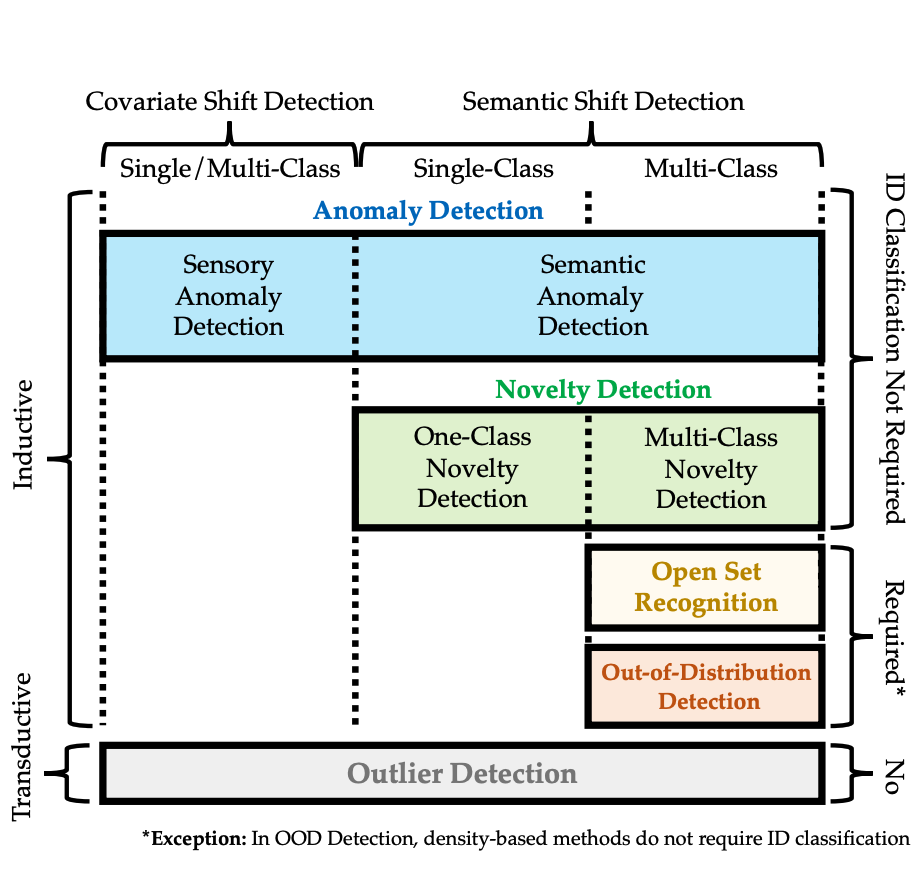 Covariate Shift Detection

Semantic Shift Detection

Single/Multi-Class

Single-Class

Multi-Class

Anomaly Detection

Sensory Anomaly Detection

Semantic Anomaly Detection

Novelty Detection

One-Class Novelty Detection

Multi-Class Novelty Detection

Open Set Recognition

Out-of-Distribution Detection

Outlier Detection

Inductive

Transductive

ID Classification Not Required

Required*

No

*Exception: In OOD Detection, density-based methods do not require ID classification